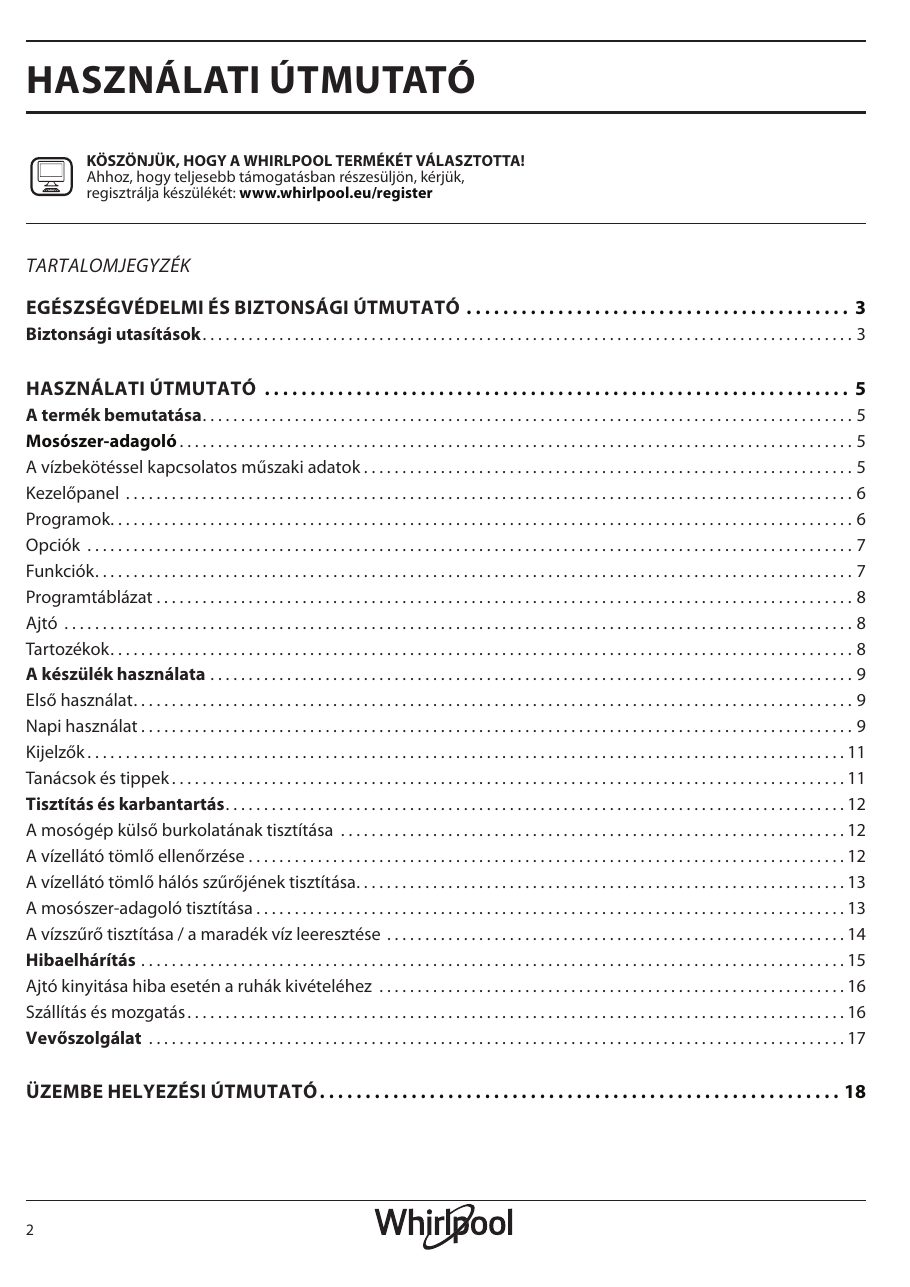 HASZNÁLATI ÚTMUTATÓ

KÖSZÖNJÜK, HOGY A WHIRLPOOL TERMÉKÉT VÁLASZTOTTA!
Ahhoz, hogy teljesebb támogatásban részesüljön, kérjük, regisztrálja készülékét: www.whirlpool.eu/register

TARTALOMJEGYZÉK

EGÉSZSÉGVÉDELMI ÉS BIZTONSÁGI ÚTMUTATÓ 3
Biztonsági utasítások 3

HASZNÁLATI ÚTMUTATÓ 5
A termék bemutatása 5
Mosószer-adagoló 5
A vízbekötéssel kapcsolatos műszaki adatok 5
Kezelőpanel 6
Programok 6
Opciók 7
Funkciók 7
Programtáblázat 8
Ajtó 8
Tartozékok 8
A készülék használata 9
Első használat 9
Napi használat 9
Kijelzők 11
Tanácsok és tippek 11
Tisztítás és karbantartás 12
A mosógép külső burkolatának tisztítása 12
A vízellátó tömlő ellenőrzése 12
A vízellátó tömlő hálós szűrőjének tisztítása 13
A mosószer-adagoló tisztítása 13
A vízszűrő tisztítása / a maradék víz leeresztése 14
Hibaelhárítás 15
Ajtó kinyitása hiba esetén a ruhák kivételéhez 16
Szállítás és mozgatás 16
Vevőszolgálat 17

ÜZEMBE HELYEZÉSI ÚTMUTATÓ 18

2
Whirlpool